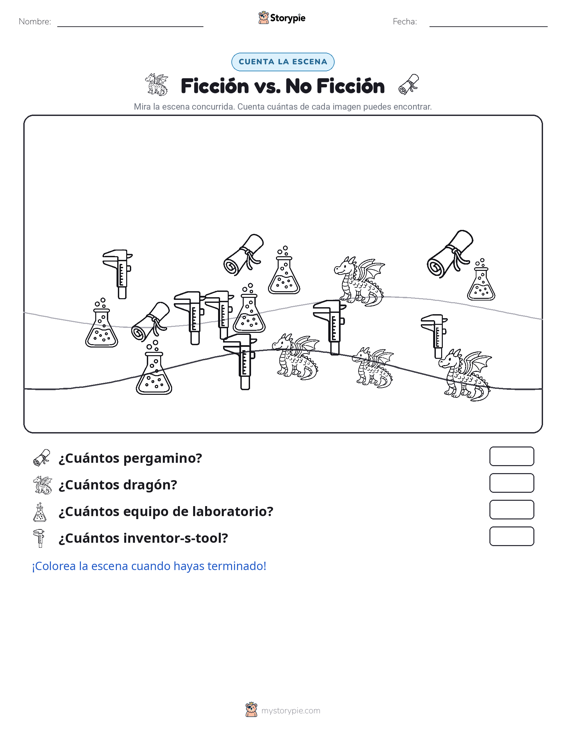 Nombre:

Storypie

Fecha:

CUENTA LA ESCENA

Ficción vs. No Ficción

Mira la escena concurrida. Cuenta cuántas de cada imagen puedes encontrar.

¿Cuántos pergamino?

¿Cuántos dragón?

¿Cuántos equipo de laboratorio?

¿Cuántos inventor-s-tool?

¡Colorea la escena cuando hayas terminado!

mystorypie.com